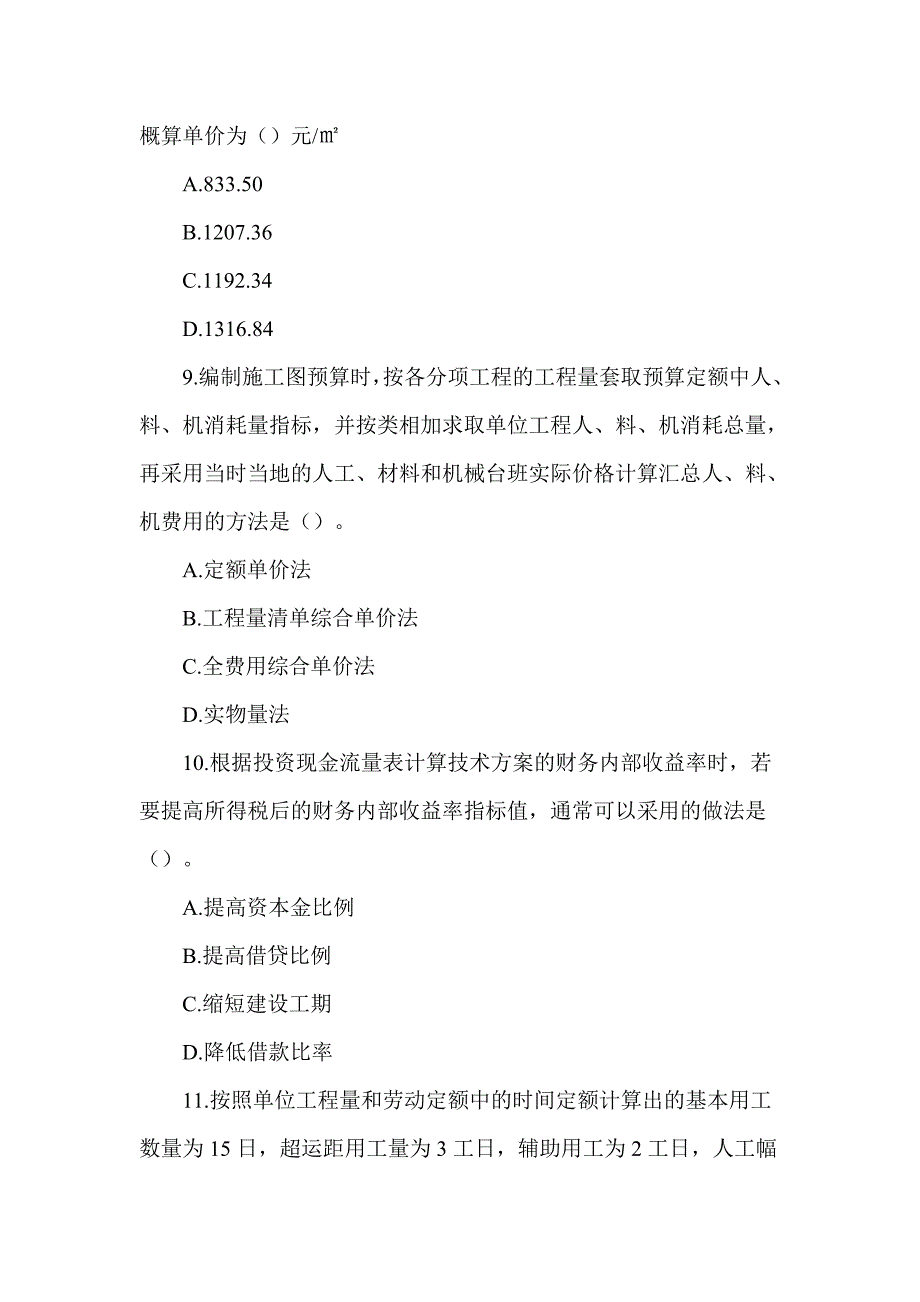 概算单价为（）元/㎡

A.833.50

B.1207.36

C.1192.34

D.1316.84

9.编制施工图预算时，按各分项工程的工程量套取预算定额中人、料、机消耗量指标，并按类相加求取单位工程人、料、机消耗总量，再采用当时当地的人工、材料和机械台班实际价格计算汇总人、料、机费用的方法是（）。

A.定额单价法

B.工程量清单综合单价法

C.全费用综合单价法

D.实物量法

10.根据投资现金流量表计算技术方案的财务内部收益率时，若要提高所得税后的财务内部收益率指标值，通常可以采用的做法是（）。

A.提高资本金比例

B.提高借贷比例

C.缩短建设工期

D.降低借款比率

11.按照单位工程量和劳动定额中的时间定额计算出的基本用工数量为 15 日，超运距用工量为 3 工日，辅助用工为 2 工日，人工幅